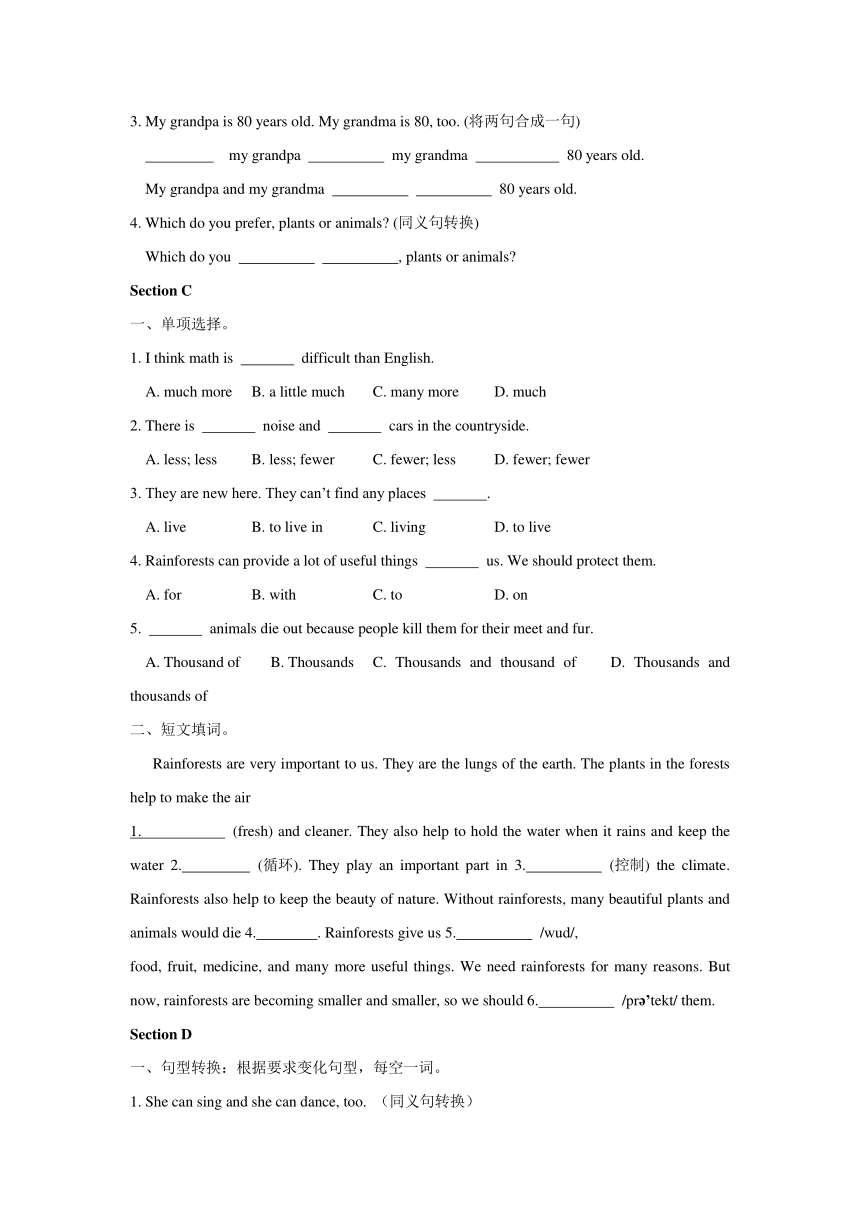 3. My grandpa is 80 years old. My grandma is 80, too. (将两句合成一句)

_________ my grandpa __________ my grandma ___________ 80 years old.

My grandpa and my grandma __________ __________ 80 years old.

4. Which do you prefer, plants or animals? (同义句转换)

Which do you __________ __________, plants or animals?

Section C

一、单项选择。

1. I think math is _______ difficult than English.

A. much more B. a little much C. many more D. much

2. There is _______ noise and _______ cars in the countryside.

A. less; less B. less; fewer C. fewer; less D. fewer; fewer

3. They are new here. They can't find any places _______.

A. live B. to live in C. living D. to live

4. Rainforests can provide a lot of useful things _______ us. We should protect them.

A. for B. with C. to D. on

5. _______ animals die out because people kill them for their meet and fur.

A. Thousand of B. Thousands C. Thousands and thousand of D. Thousands and thousands of

二、短文填词。

Rainforests are very important to us. They are the lungs of the earth. The plants in the forests help to make the air

1.___________ (fresh) and cleaner. They also help to hold the water when it rains and keep the water 2._________ (循环). They play an important part in 3.__________ (控制) the climate. Rainforests also help to keep the beauty of nature. Without rainforests, many beautiful plants and animals would die 4.________. Rainforests give us 5.__________ /wud/,

food, fruit, medicine, and many more useful things. We need rainforests for many reasons. But now, rainforests are becoming smaller and smaller, so we should 6.__________ /prə'tekt/ them.

Section D

一、句型转换：根据要求变化句型，每空一词。

1. She can sing and she can dance, too. （同义句转换）